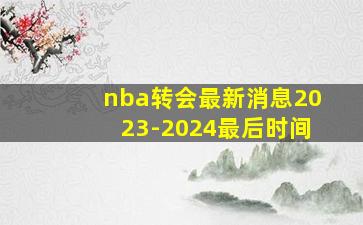 nba转会最新消息2023-2024最后时间